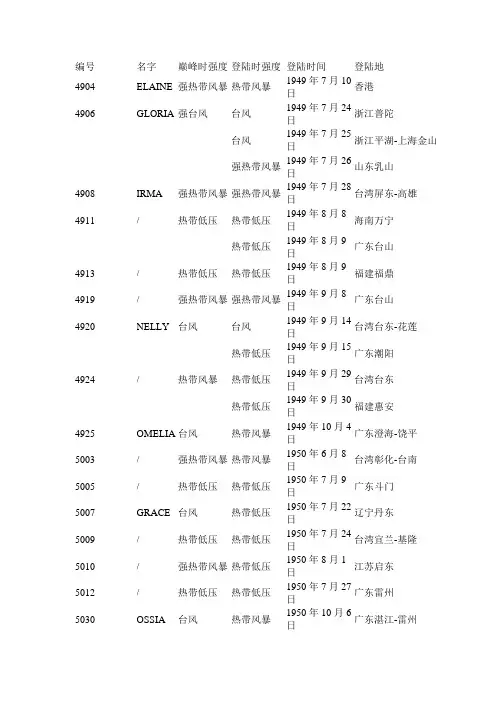 | 编号 | 名字 | 巅峰时强度 | 登陆时强度 | 登陆时间 | 登陆地 |
|---|---|---|---|---|---|
| 4904 | ELAINE | 强热带风暴 | 热带风暴 | 1949 年 7 月 10 日 | 香港 |
| 4906 | GLORIA | 强台风 | 台风 | 1949 年 7 月 24 日 | 浙江普陀 |
| | | | 台风 | 1949 年 7 月 25 日 | 浙江平湖-上海金山 |
| | | | 强热带风暴 | 1949 年 7 月 26 日 | 山东乳山 |
| 4908 | IRMA | 强热带风暴 | 强热带风暴 | 1949 年 7 月 28 日 | 台湾屏东-高雄 |
| 4911 | / | 热带低压 | 热带低压 | 1949 年 8 月 8 日 | 海南万宁 |
| | | | 热带低压 | 1949 年 8 月 9 日 | 广东台山 |
| 4913 | / | 热带低压 | 热带低压 | 1949 年 8 月 9 日 | 福建福鼎 |
| 4919 | / | 强热带风暴 | 强热带风暴 | 1949 年 9 月 8 日 | 广东台山 |
| 4920 | NELLY | 台风 | 台风 | 1949 年 9 月 14 日 | 台湾台东-花莲 |
| | | | 热带低压 | 1949 年 9 月 15 日 | 广东潮阳 |
| 4924 | / | 热带风暴 | 热带低压 | 1949 年 9 月 29 日 | 台湾台东 |
| | | | 热带低压 | 1949 年 9 月 30 日 | 福建惠安 |
| 4925 | OMELIA | 台风 | 热带风暴 | 1949 年 10 月 4 日 | 广东澄海-饶平 |
| 5003 | / | 强热带风暴 | 热带风暴 | 1950 年 6 月 8 日 | 台湾彰化-台南 |
| 5005 | / | 热带低压 | 热带低压 | 1950 年 7 月 9 日 | 广东斗门 |
| 5007 | GRACE | 台风 | 热带低压 | 1950 年 7 月 22 日 | 辽宁丹东 |
| 5009 | / | 热带低压 | 热带低压 | 1950 年 7 月 24 日 | 台湾宜兰-基隆 |
| 5010 | / | 强热带风暴 | 热带低压 | 1950 年 8 月 1 日 | 江苏启东 |
| 5012 | / | 热带低压 | 热带低压 | 1950 年 7 月 27 日 | 广东雷州 |
| 5030 | OSSIA | 台风 | 热带风暴 | 1950 年 10 月 6 日 | 广东湛江-雷州 |